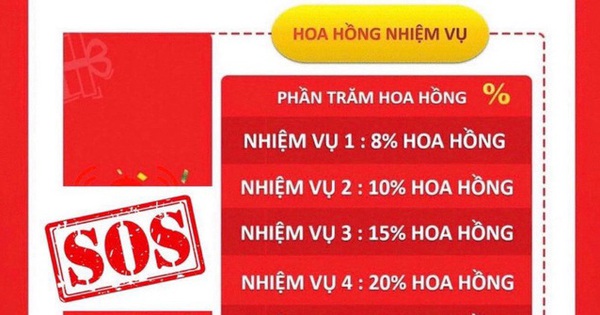 HOA HỒNG NHIỆM VỤ

PHẦN TRĂM HOA HỒNG %

NHIỆM VỤ 1 : 8% HOA HỒNG

NHIỆM VỤ 2 : 10% HOA HỒNG

NHIỆM VỤ 3 : 15% HOA HỒNG

NHIỆM VỤ 4 : 20% HOA HỒNG

SOS